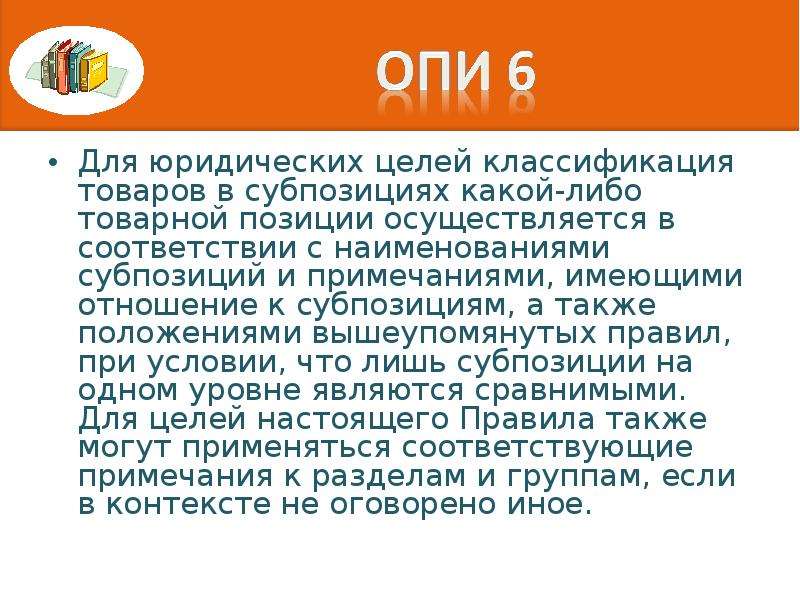 ОПИ 6

• Для юридических целей классификация товаров в субпозициях какой-либо товарной позиции осуществляется в соответствии с наименованиями субпозиций и примечаниями, имеющими отношение к субпозициям, а также положениями вышеупомянутых правил, при условии, что лишь субпозиции на одном уровне являются сравнимыми. Для целей настоящего Правила также могут применяться соответствующие примечания к разделам и группам, если в контексте не оговорено иное.